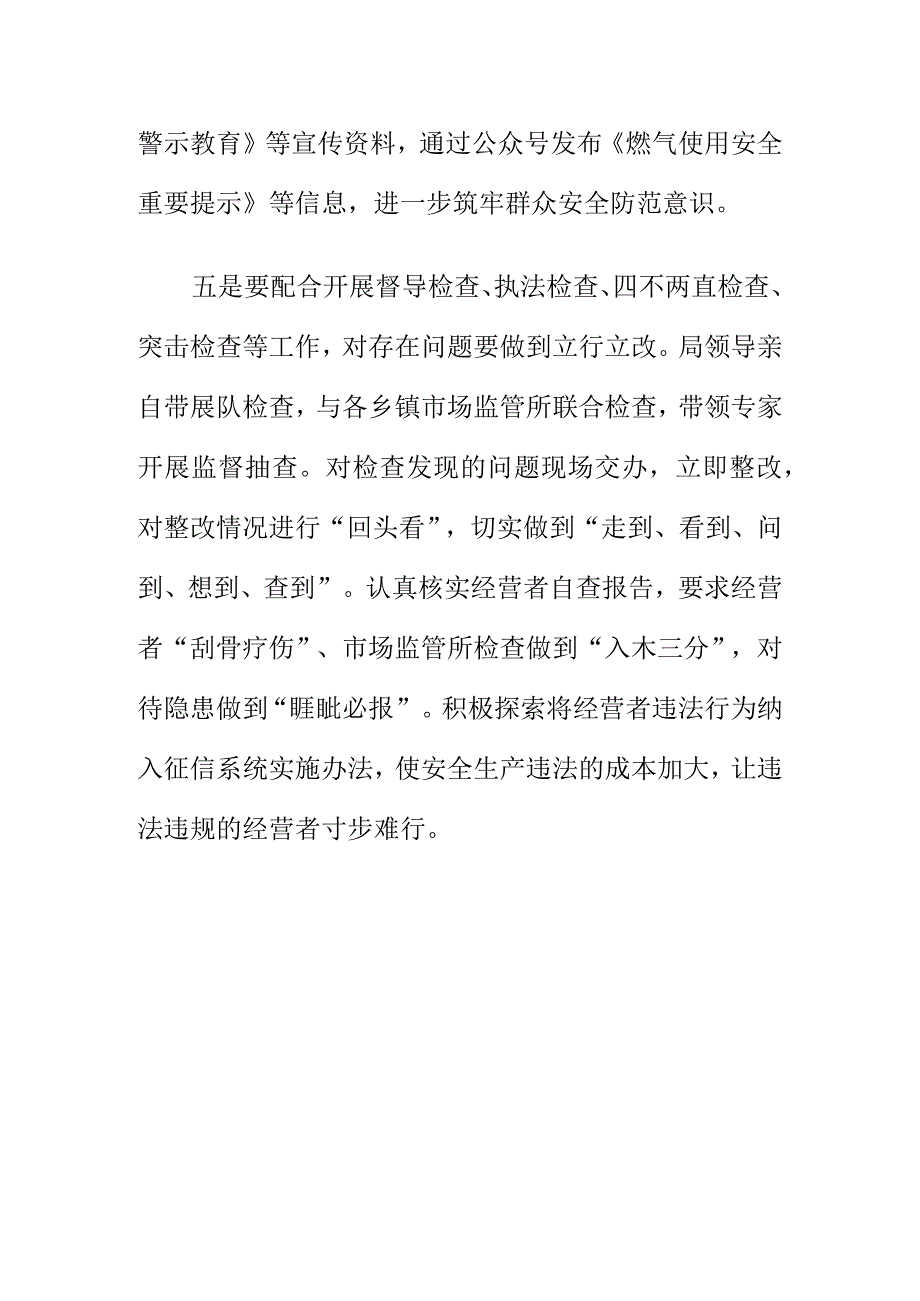 警示教育》等宣传资料，通过公众号发布《燃气使用安全重要提示》等信息，进一步筑牢群众安全防范意识。

五是要配合开展督导检查、执法检查、四不两直检查、突击检查等工作，对存在问题要做到立行立改。局领导亲自带展队检查，与各乡镇市场监管所联合检查，带领专家开展监督抽查。对检查发现的问题现场交办，立即整改，对整改情况进行“回头看”，切实做到“走到、看到、问到、想到、查到”。认真核实经营者自查报告，要求经营者“刮骨疗伤”、市场监管所检查做到“入木三分”，对待隐患做到“睚眦必报”。积极探索将经营者违法行为纳入征信系统实施办法，使安全生产违法的成本加大，让违法违规的经营者寸步难行。